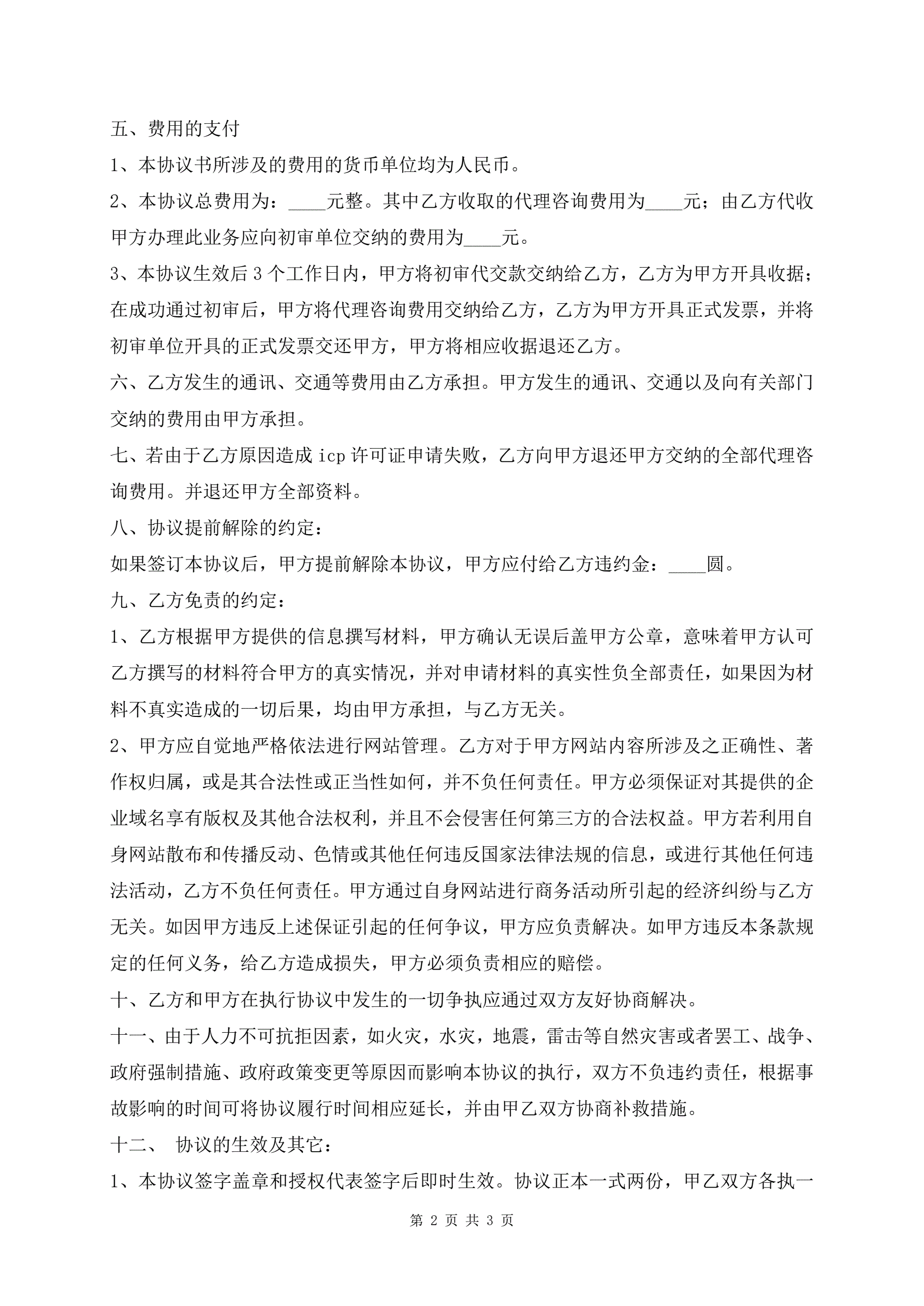 五、费用的支付

1、本协议书所涉及的费用的货币单位均为人民币。

2、本协议总费用为：____元整。其中乙方收取的代理咨询费用为____元；由乙方代收甲方办理此业务应向初审单位交纳的费用为____元。

3、本协议生效后3个工作日内，甲方将初审代交款交纳给乙方，乙方为甲方开具收据；在成功通过初审后，甲方将代理咨询费用交纳给乙方，乙方为甲方开具正式发票，并将初审单位开具的正式发票交还甲方，甲方将相应收据退还乙方。

六、乙方发生的通讯、交通等费用由乙方承担。甲方发生的通讯、交通以及向有关部门交纳的费用由甲方承担。

七、若由于乙方原因造成icp许可证申请失败，乙方向甲方退还甲方交纳的全部代理咨询费用。并退还甲方全部资料。

八、协议提前解除的约定：

如果签订本协议后，甲方提前解除本协议，甲方应付给乙方违约金：____圆。

九、乙方免责的约定：

1、乙方根据甲方提供的信息撰写材料，甲方确认无误后盖甲方公章，意味着甲方认可乙方撰写的材料符合甲方的真实情况，并对申请材料的真实性负全部责任，如果因为材料不真实造成的一切后果，均由甲方承担，与乙方无关。

2、甲方应自觉地严格依法进行网站管理。乙方对于甲方网站内容所涉及之正确性、著作权归属，或是其合法性或正当性如何，并不负任何责任。甲方必须保证对其提供的企业域名享有版权及其他合法权利，并且不会侵害任何第三方的合法权益。甲方若利用自身网站散布和传播反动、色情或其他任何违反国家法律法规的信息，或进行其他任何违法活动，乙方不负任何责任。甲方通过自身网站进行商务活动所引起的经济纠纷与乙方无关。如因甲方违反上述保证引起的任何争议，甲方应负责解决。如甲方违反本条款规定的任何义务，给乙方造成损失，甲方必须负责相应的赔偿。

十、乙方和甲方在执行协议中发生的一切争执应通过双方友好协商解决。

十一、由于人力不可抗拒因素，如火灾，水灾，地震，雷击等自然灾害或者罢工、战争、政府强制措施、政府政策变更等原因而影响本协议的执行，双方不负违约责任，根据事故影响的时间可将协议履行时间相应延长，并由甲乙双方协商补救措施。

十二、 协议的生效及其它：

1、本协议签字盖章和授权代表签字后即时生效。协议正本一式两份，甲乙双方各执一

第 2 页 共 3 页